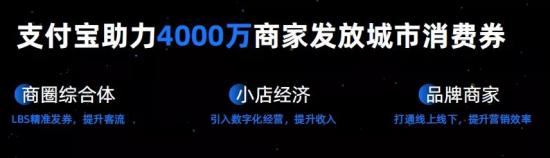 支付宝助力4000万商家发放城市消费券

商圈综合体
LBS精准发券，提升客流

小店经济
引入数字化经营，提升收入

品牌商家
打通线上线下，提升营销效率